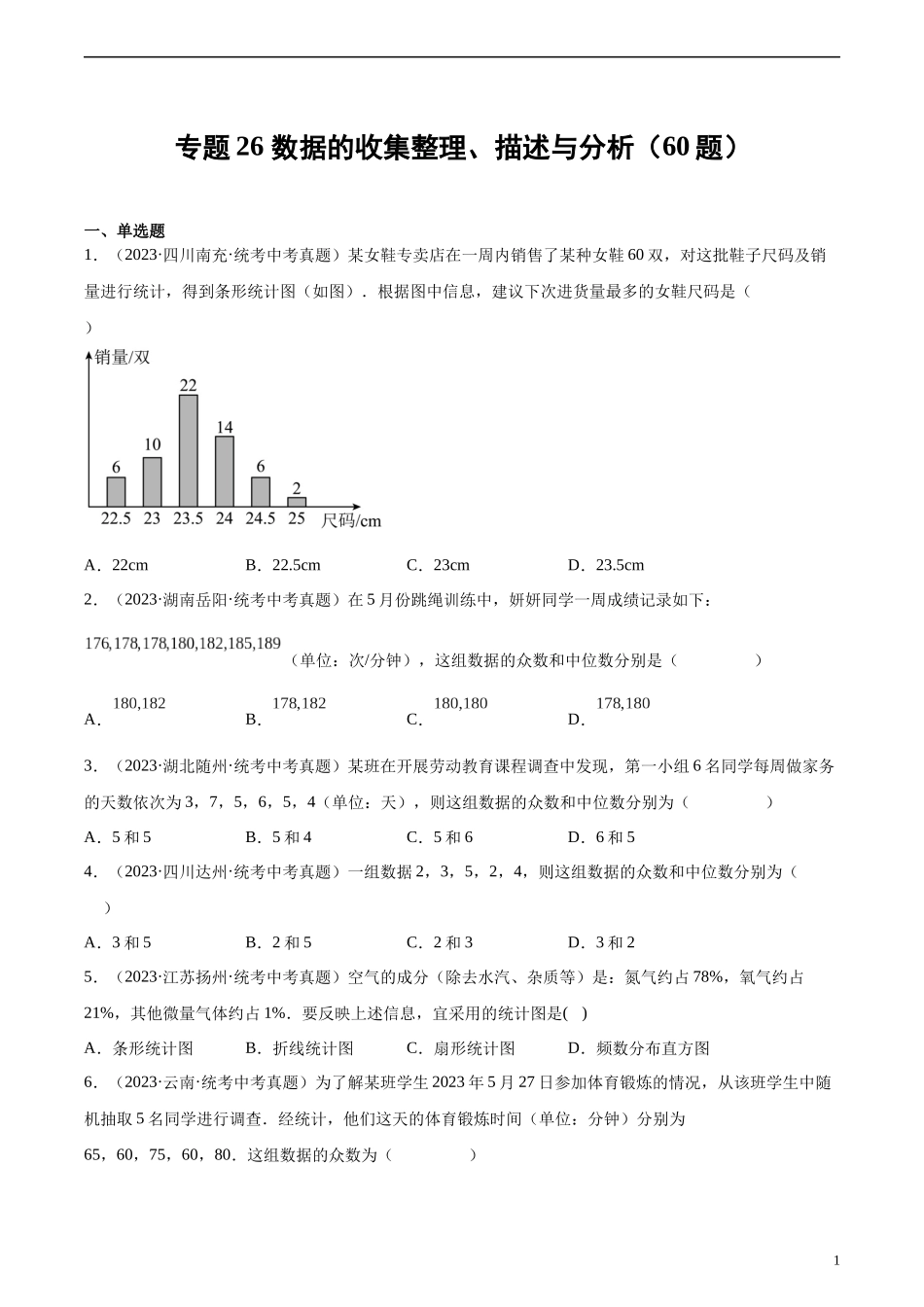 专题 26 数据的收集整理、描述与分析（60 题）

一、单选题

1．（2023·四川南充·统考中考真题）某女鞋专卖店在一周内销售了某种女鞋 60 双，对这批鞋子尺码及销量进行统计，得到条形统计图（如图）．根据图中信息，建议下次进货量最多的女鞋尺码是（　　）

销量/双
6
10
22
14
6
2
22.5　23　23.5　24　24.5　25　尺码/cm

A．22cm　　B．22.5cm　　C．23cm　　D．23.5cm

2．（2023·湖南岳阳·统考中考真题）在 5 月份跳绳训练中，妍妍同学一周成绩记录如下：

$176,178,178,180,182,185,189$（单位：次/分钟），这组数据的众数和中位数分别是（　　）

A．$180,182$　　B．$178,182$　　C．$180,180$　　D．$178,180$

3．（2023·湖北随州·统考中考真题）某班在开展劳动教育课程调查中发现，第一小组 6 名同学每周做家务的天数依次为 3，7，5，6，5，4（单位：天），则这组数据的众数和中位数分别为（　　）

A．5 和 5　　B．5 和 4　　C．5 和 6　　D．6 和 5

4．（2023·四川达州·统考中考真题）一组数据 2，3，5，2，4，则这组数据的众数和中位数分别为（　　）

A．3 和 5　　B．2 和 5　　C．2 和 3　　D．3 和 2

5．（2023·江苏扬州·统考中考真题）空气的成分（除去水汽、杂质等）是：氮气约占 78%，氧气约占 21%，其他微量气体约占 1%．要反映上述信息，宜采用的统计图是(　)

A．条形统计图　　B．折线统计图　　C．扇形统计图　　D．频数分布直方图

6．（2023·云南·统考中考真题）为了解某班学生 2023 年 5 月 27 日参加体育锻炼的情况，从该班学生中随机抽取 5 名同学进行调查．经统计，他们这天的体育锻炼时间（单位：分钟）分别为 65，60，75，60，80．这组数据的众数为（　　）

1